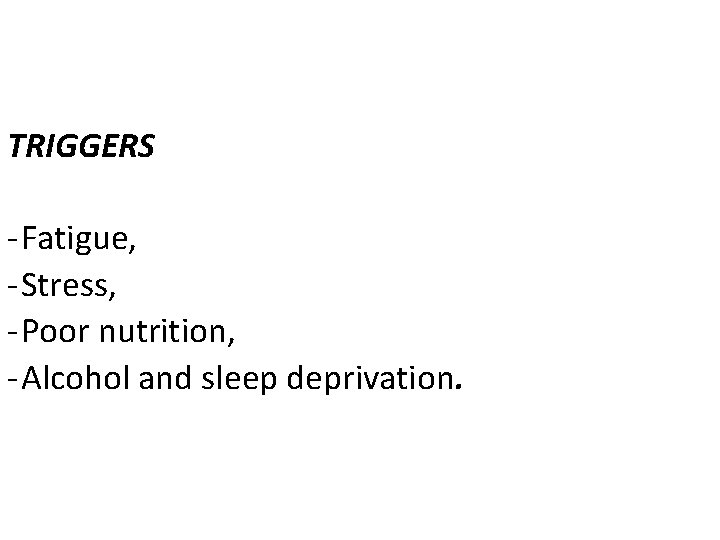 TRIGGERS

- Fatigue,
- Stress,
- Poor nutrition,
- Alcohol and sleep deprivation.